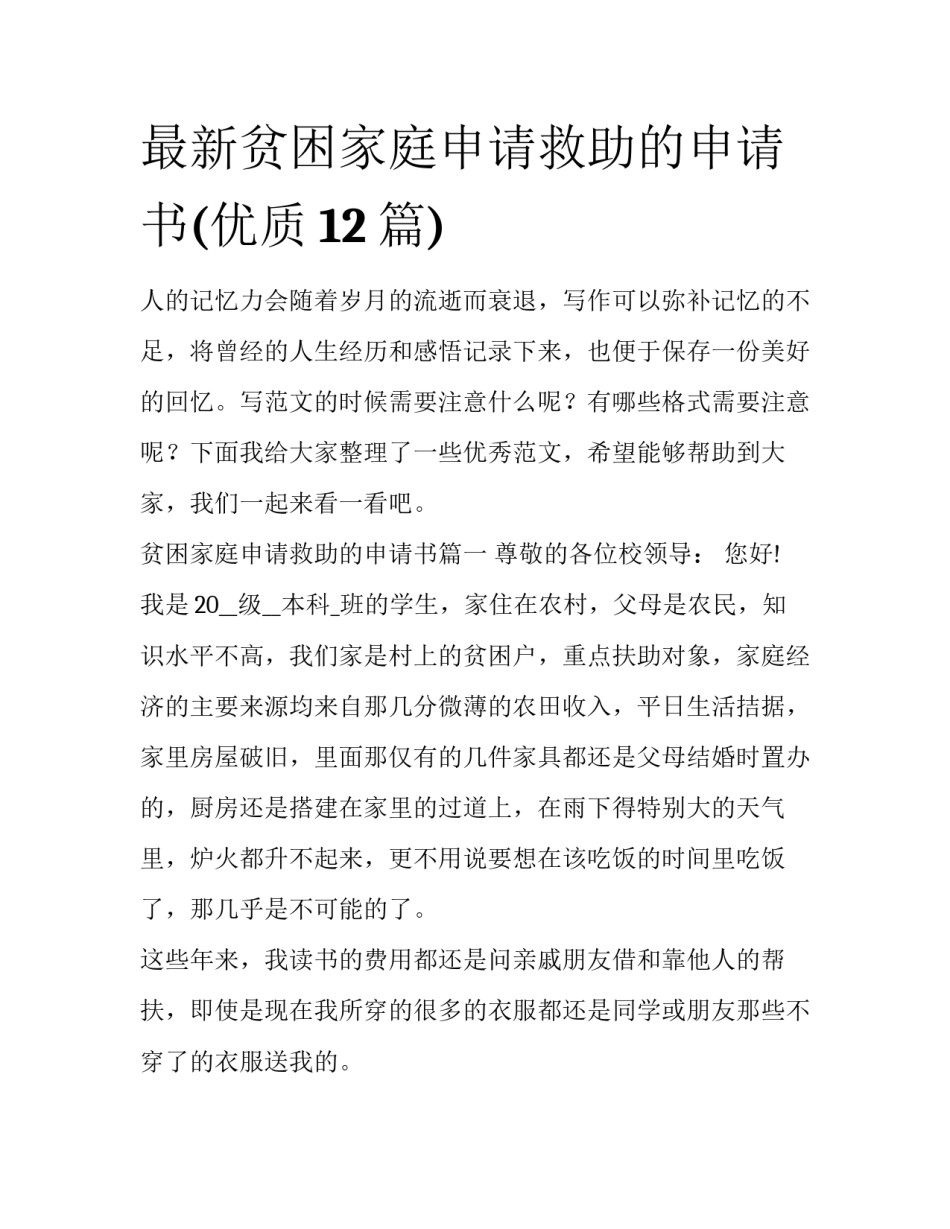 最新贫困家庭申请救助的申请书(优质 12 篇)

人的记忆力会随着岁月的流逝而衰退，写作可以弥补记忆的不足，将曾经的人生经历和感悟记录下来，也便于保存一份美好的回忆。写范文的时候需要注意什么呢？有哪些格式需要注意呢？下面我给大家整理了一些优秀范文，希望能够帮助到大家，我们一起来看一看吧。

贫困家庭申请救助的申请书篇一 尊敬的各位校领导： 您好!

我是 20__级__本科_班的学生，家住在农村，父母是农民，知识水平不高，我们家是村上的贫困户，重点扶助对象，家庭经济的主要来源均来自那几分微薄的农田收入，平日生活拮据，家里房屋破旧，里面那仅有的几件家具都还是父母结婚时置办的，厨房还是搭建在家里的过道上，在雨下得特别大的天气里，炉火都升不起来，更不用说要想在该吃饭的时间里吃饭了，那几乎是不可能的了。

这些年来，我读书的费用都还是问亲戚朋友借和靠他人的帮扶，即使是现在我所穿的很多的衣服都还是同学或朋友那些不穿了的衣服送我的。